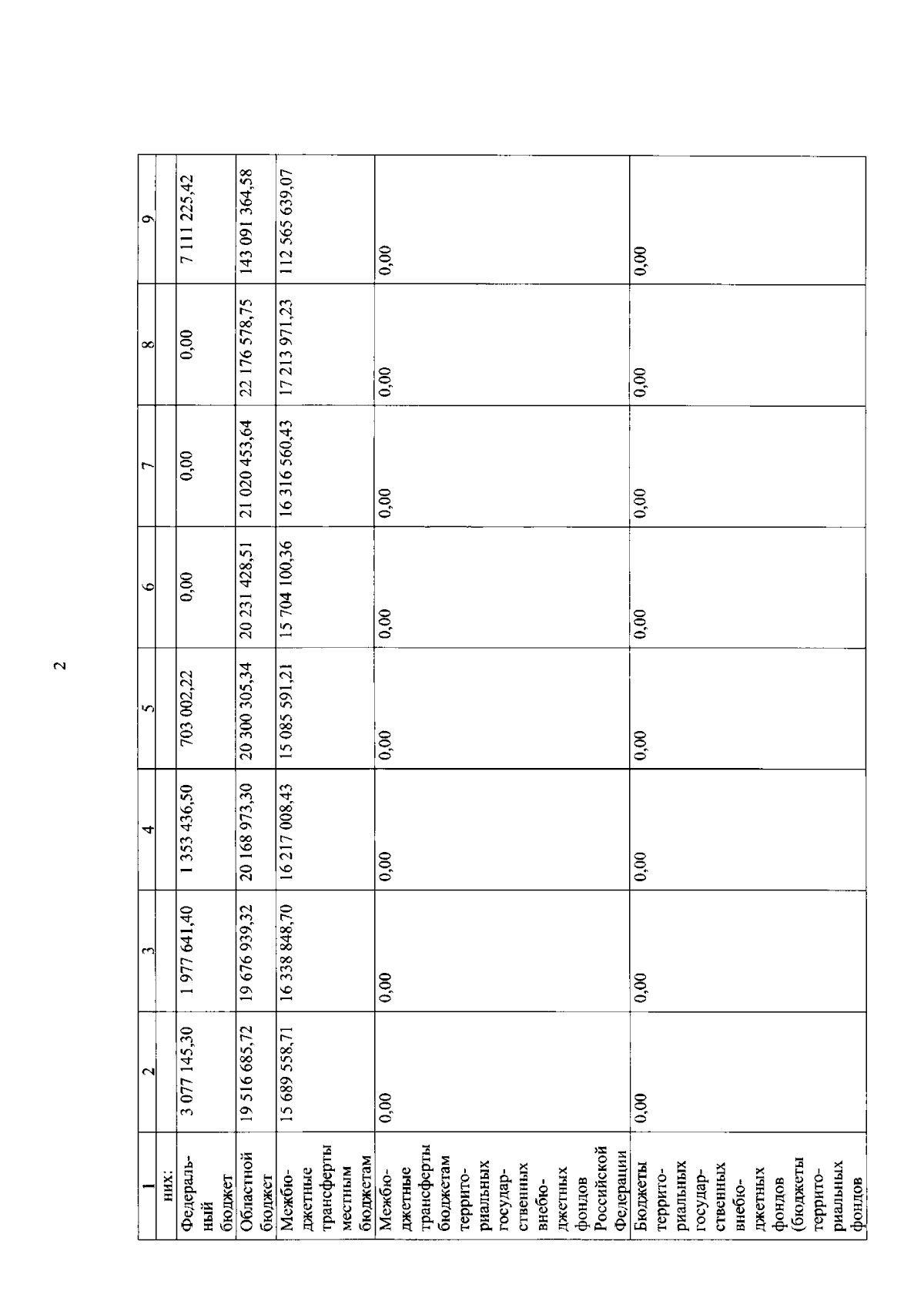 2

| 1 | 2 | 3 | 4 | 5 | 6 | 7 | 8 | 9 |
|---|---|---|---|---|---|---|---|---|
| них: | | | | | | | | |
| Федеральный бюджет | 3 077 145,30 | 1 977 641,40 | 1 353 436,50 | 703 002,22 | 0,00 | 0,00 | 0,00 | 7 111 225,42 |
| Областной бюджет | 19 516 685,72 | 19 676 939,32 | 20 168 973,30 | 20 300 305,34 | 20 231 428,51 | 21 020 453,64 | 22 176 578,75 | 143 091 364,58 |
| Межбюджетные трансферты местным бюджетам | 15 689 558,71 | 16 338 848,70 | 16 217 008,43 | 15 085 591,21 | 15 704 100,36 | 16 316 560,43 | 17 213 971,23 | 112 565 639,07 |
| Межбюджетные трансферты бюджетам территориальных государственных внебюджетных фондов Российской Федерации | 0,00 | 0,00 | 0,00 | 0,00 | 0,00 | 0,00 | 0,00 | 0,00 |
| Бюджеты территориальных государственных внебюджетных фондов (бюджеты территориальных фондов | 0,00 | 0,00 | 0,00 | 0,00 | 0,00 | 0,00 | 0,00 | 0,00 |